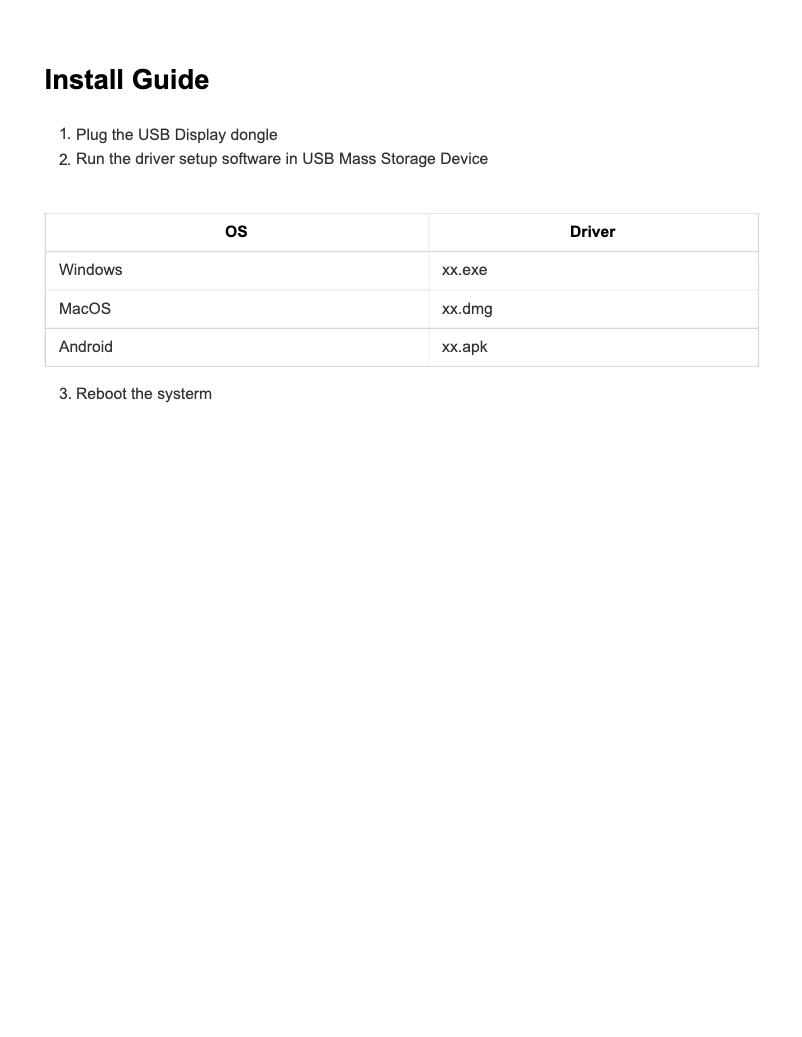 Install Guide

1. Plug the USB Display dongle
2. Run the driver setup software in USB Mass Storage Device

| OS | Driver |
|---|---|
| Windows | xx.exe |
| MacOS | xx.dmg |
| Android | xx.apk |

3. Reboot the systerm